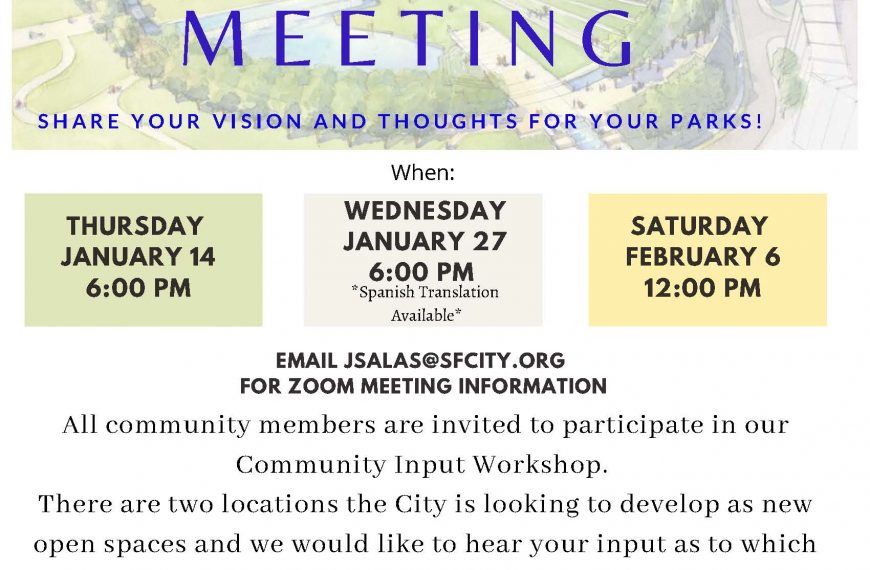 MEETING

SHARE YOUR VISION AND THOUGHTS FOR YOUR PARKS!

When:

THURSDAY
JANUARY 14
6:00 PM

WEDNESDAY
JANUARY 27
6:00 PM
*Spanish Translation Available*

SATURDAY
FEBRUARY 6
12:00 PM

EMAIL JSALAS@SFCITY.ORG
FOR ZOOM MEETING INFORMATION

All community members are invited to participate in our Community Input Workshop.
There are two locations the City is looking to develop as new open spaces and we would like to hear your input as to which